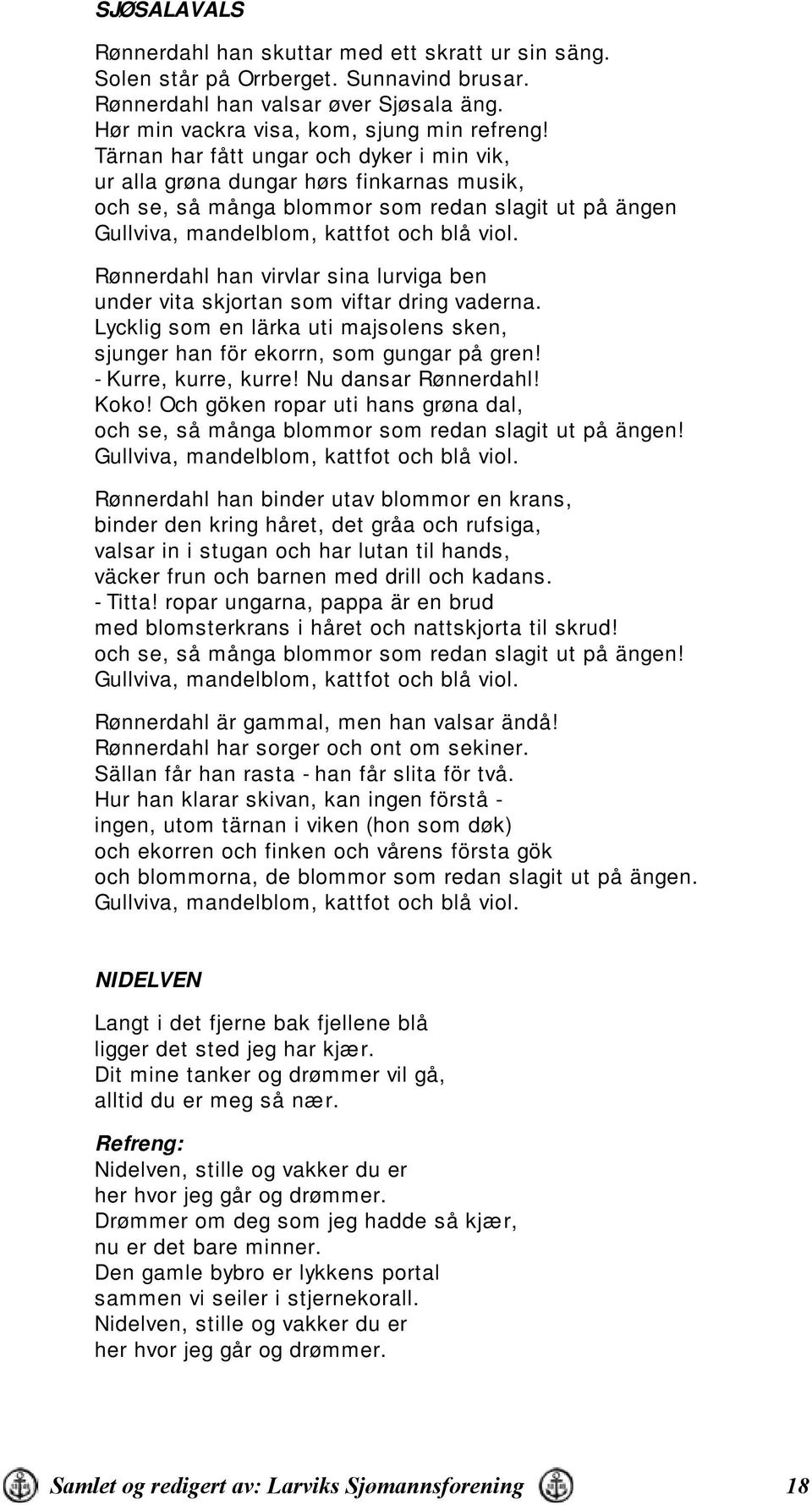 SJØSALAVALS

Rønnerdahl han skuttar med ett skratt ur sin säng.
Solen står på Orrberget. Sunnavind brusar.
Rønnerdahl han valsar øver Sjøsala äng.
Hør min vackra visa, kom, sjung min refreng!
Tärnan har fått ungar och dyker i min vik,
ur alla grøna dungar hørs finkarnas musik,
och se, så många blommor som redan slagit ut på ängen
Gullviva, mandelblom, kattfot och blå viol.

Rønnerdahl han virvlar sina lurviga ben
under vita skjortan som viftar dring vaderna.
Lycklig som en lärka uti majsolens sken,
sjunger han för ekorrn, som gungar på gren!
- Kurre, kurre, kurre! Nu dansar Rønnerdahl!
Koko! Och göken ropar uti hans grøna dal,
och se, så många blommor som redan slagit ut på ängen!
Gullviva, mandelblom, kattfot och blå viol.

Rønnerdahl han binder utav blommor en krans,
binder den kring håret, det gråa och rufsiga,
valsar in i stugan och har lutan til hands,
väcker frun och barnen med drill och kadans.
- Titta! ropar ungarna, pappa är en brud
med blomsterkrans i håret och nattskjorta til skrud!
och se, så många blommor som redan slagit ut på ängen!
Gullviva, mandelblom, kattfot och blå viol.

Rønnerdahl är gammal, men han valsar ändå!
Rønnerdahl har sorger och ont om sekiner.
Sällan får han rasta - han får slita för två.
Hur han klarar skivan, kan ingen förstå -
ingen, utom tärnan i viken (hon som døk)
och ekorren och finken och vårens första gök
och blommorna, de blommor som redan slagit ut på ängen.
Gullviva, mandelblom, kattfot och blå viol.

NIDELVEN

Langt i det fjerne bak fjellene blå
ligger det sted jeg har kjær.
Dit mine tanker og drømmer vil gå,
alltid du er meg så nær.

Refreng:
Nidelven, stille og vakker du er
her hvor jeg går og drømmer.
Drømmer om deg som jeg hadde så kjær,
nu er det bare minner.
Den gamle bybro er lykkens portal
sammen vi seiler i stjernekorall.
Nidelven, stille og vakker du er
her hvor jeg går og drømmer.

Samlet og redigert av: Larviks Sjømannsforening 18